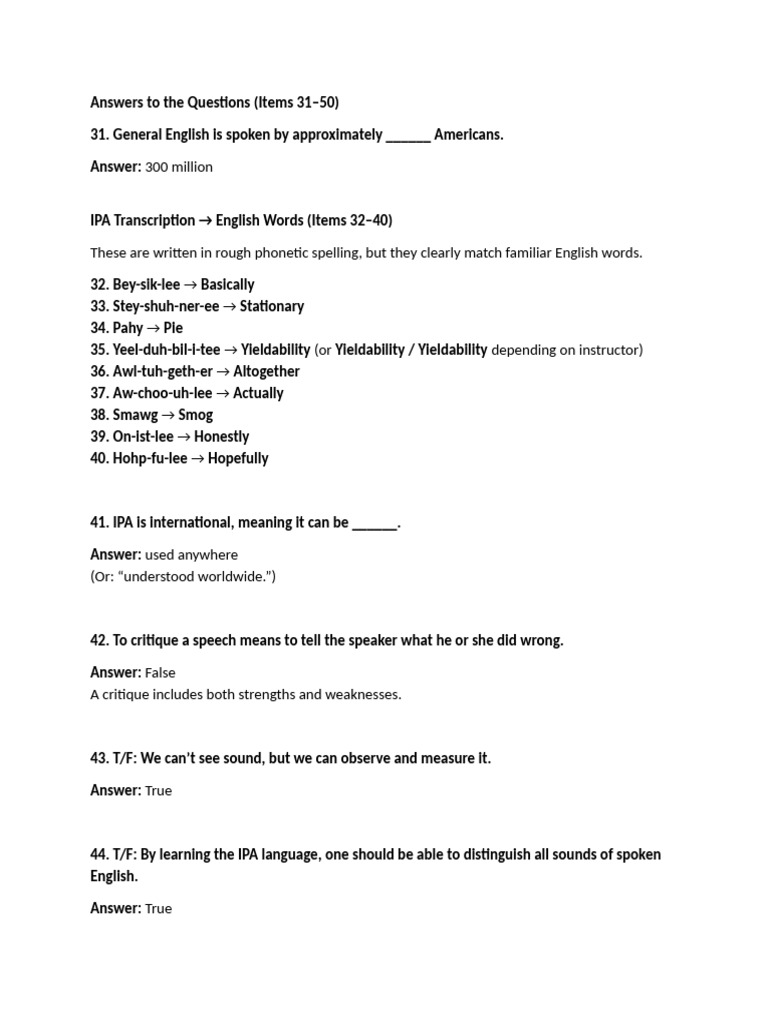 Answers to the Questions (Items 31–50)

31. General English is spoken by approximately ____ Americans.

Answer: 300 million

IPA Transcription → English Words (Items 32–40)

These are written in rough phonetic spelling, but they clearly match familiar English words.

32. Bey-sik-lee → Basically
33. Stey-shuh-ner-ee → Stationary
34. Pahy → Pie
35. Yeel-duh-bil-i-tee → Yieldability (or Yieldability / Yieldability depending on instructor)
36. Awl-tuh-geth-er → Altogether
37. Aw-choo-uh-lee → Actually
38. Smawg → Smog
39. On-ist-lee → Honestly
40. Hohp-fu-lee → Hopefully

41. IPA is international, meaning it can be ____.

Answer: used anywhere
(Or: "understood worldwide.")

42. To critique a speech means to tell the speaker what he or she did wrong.

Answer: False
A critique includes both strengths and weaknesses.

43. T/F: We can't see sound, but we can observe and measure it.

Answer: True

44. T/F: By learning the IPA language, one should be able to distinguish all sounds of spoken English.

Answer: True